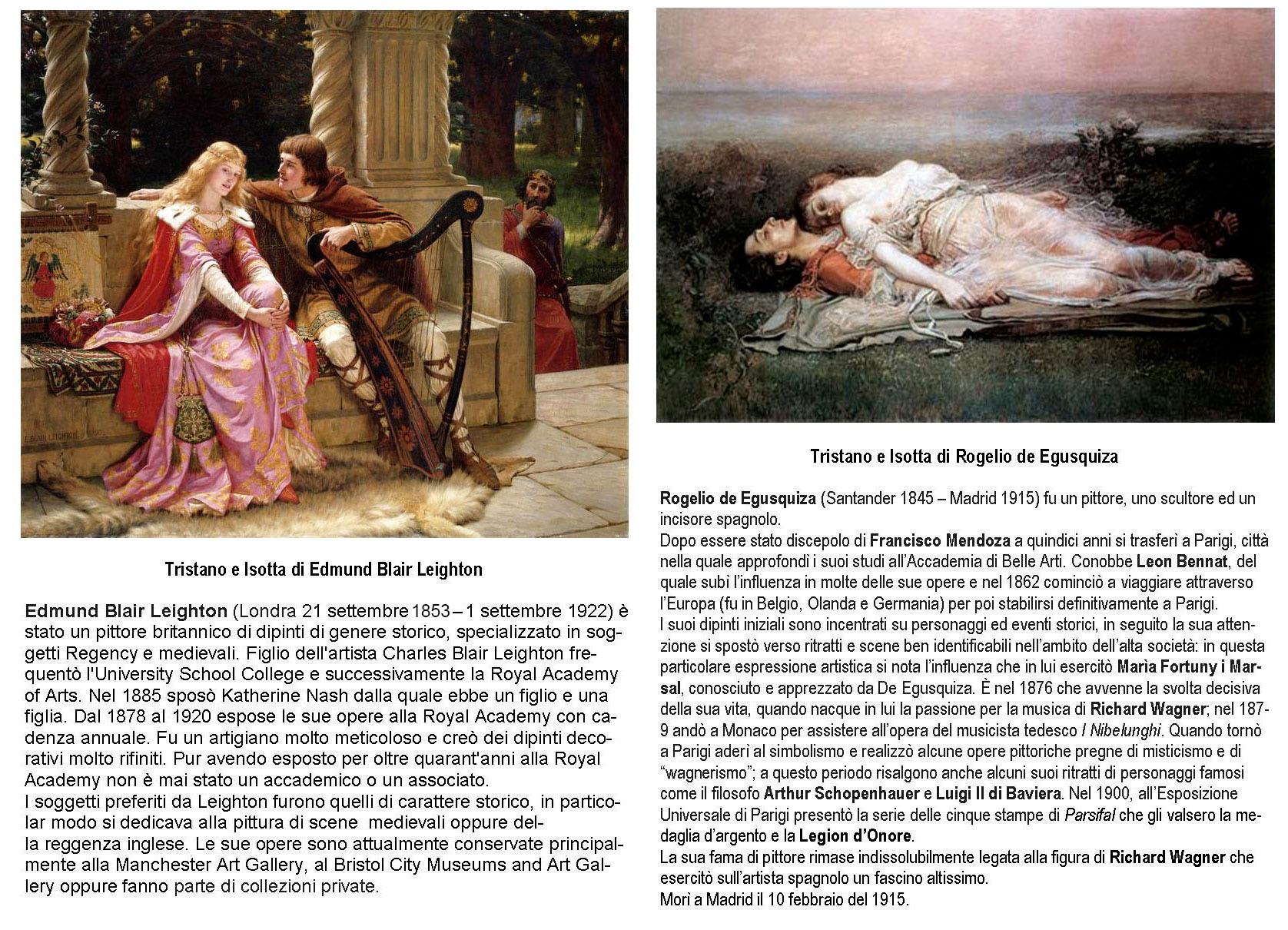 Tristano e Isotta di Edmund Blair Leighton

Edmund Blair Leighton (Londra 21 settembre 1853 – 1 settembre 1922) è stato un pittore britannico di dipinti di genere storico, specializzato in soggetti Regency e medievali. Figlio dell'artista Charles Blair Leighton frequentò l'University School College e successivamente la Royal Academy of Arts. Nel 1885 sposò Katherine Nash dalla quale ebbe un figlio e una figlia. Dal 1878 al 1920 espose le sue opere alla Royal Academy con cadenza annuale. Fu un artigiano molto meticoloso e creò dei dipinti decorativi molto rifiniti. Pur avendo esposto per oltre quarant'anni alla Royal Academy non è mai stato un accademico o un associato.
I soggetti preferiti da Leighton furono quelli di carattere storico, in particolar modo si dedicava alla pittura di scene medievali oppure della reggenza inglese. Le sue opere sono attualmente conservate principalmente alla Manchester Art Gallery, al Bristol City Museums and Art Gallery oppure fanno parte di collezioni private.

Tristano e Isotta di Rogelio de Egusquiza

Rogelio de Egusquiza (Santander 1845 – Madrid 1915) fu un pittore, uno scultore ed un incisore spagnolo.
Dopo essere stato discepolo di Francisco Mendoza a quindici anni si trasferì a Parigi, città nella quale approfondì i suoi studi all'Accademia di Belle Arti. Conobbe Leon Bennat, del quale subì l'influenza in molte delle sue opere e nel 1862 cominciò a viaggiare attraverso l'Europa (fu in Belgio, Olanda e Germania) per poi stabilirsi definitivamente a Parigi.
I suoi dipinti iniziali sono incentrati su personaggi ed eventi storici, in seguito la sua attenzione si spostò verso ritratti e scene ben identificabili nell'ambito dell'alta società: in questa particolare espressione artistica si nota l'influenza che in lui esercitò Marìa Fortuny i Marsal, conosciuto e apprezzato da De Egusquiza. È nel 1876 che avvenne la svolta decisiva della sua vita, quando nacque in lui la passione per la musica di Richard Wagner; nel 1879 andò a Monaco per assistere all'opera del musicista tedesco I Nibelunghi. Quando tornò a Parigi aderì al simbolismo e realizzò alcune opere pittoriche pregne di misticismo e di "wagnerismo"; a questo periodo risalgono anche alcuni suoi ritratti di personaggi famosi come il filosofo Arthur Schopenhauer e Luigi II di Baviera. Nel 1900, all'Esposizione Universale di Parigi presentò la serie delle cinque stampe di Parsifal che gli valsero la medaglia d'argento e la Legion d'Onore.
La sua fama di pittore rimase indissolubilmente legata alla figura di Richard Wagner che esercitò sull'artista spagnolo un fascino altissimo.
Morì a Madrid il 10 febbraio del 1915.